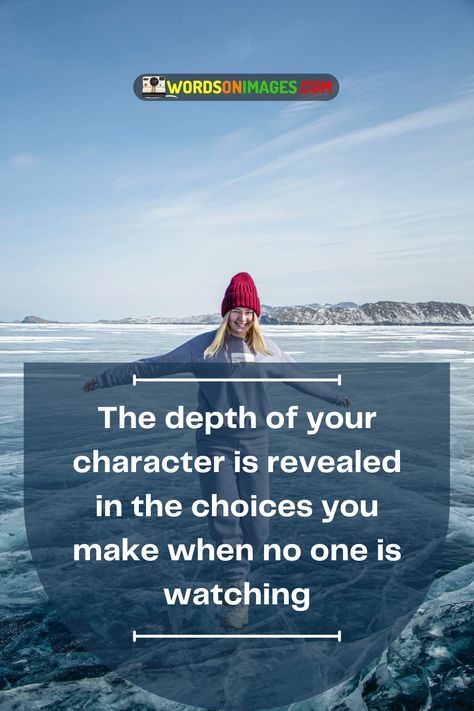 WORDSONIMAGES.COM

The depth of your character is revealed in the choices you make when no one is watching